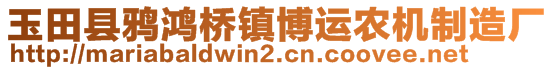 玉田县鸦鸿桥镇博运农机制造厂
http://mariabaldwin2.cn.coovee.net